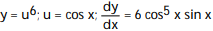 $y = u^6$; $u = \cos x$; $\frac{dy}{dx} = 6 \cos^5 x \sin x$